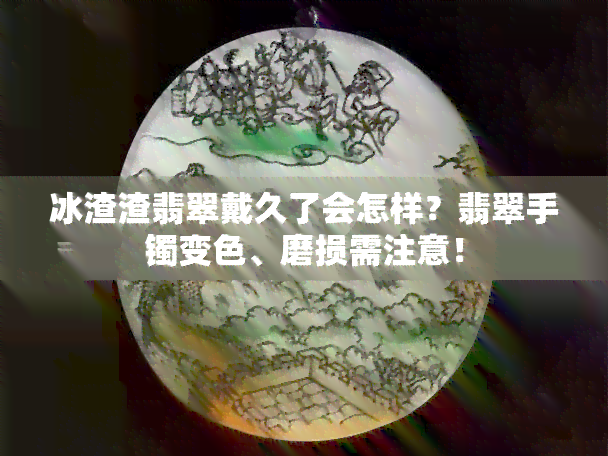 冰渣渣翡翠戴久了会怎样？翡翠手镯变色、磨损需注意！